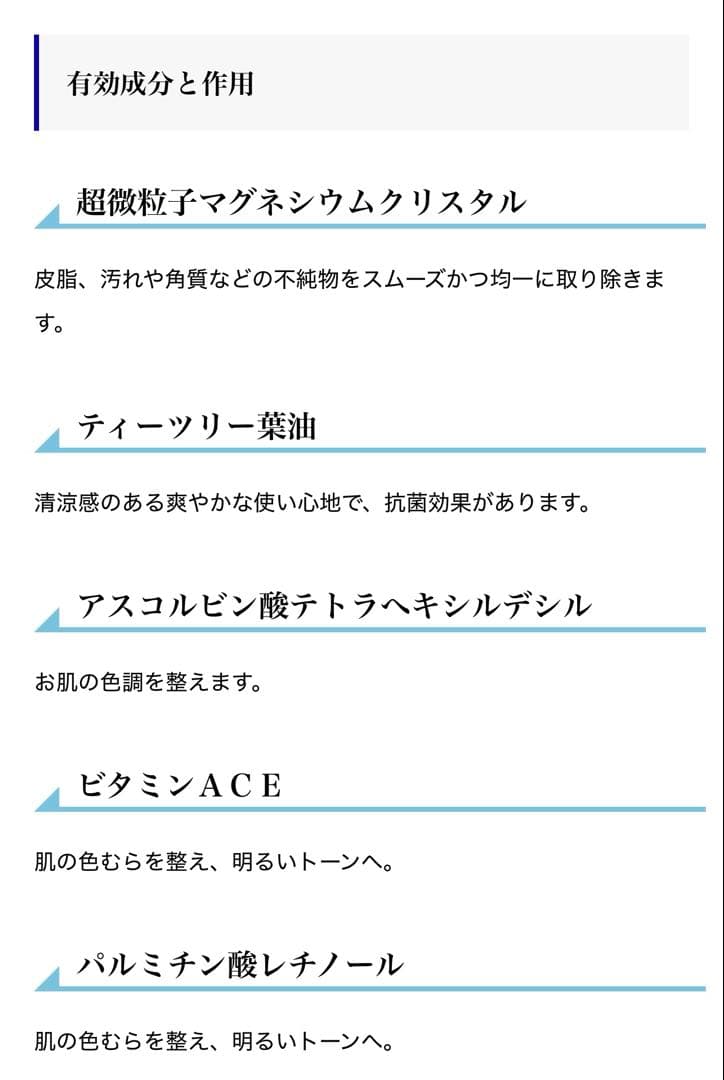 有効成分と作用

超微粒子マグネシウムクリスタル

皮脂、汚れや角質などの不純物をスムーズかつ均一に取り除きます。

ティーツリー葉油

清涼感のある爽やかな使い心地で、抗菌効果があります。

アスコルビン酸テトラヘキシルデシル

お肌の色調を整えます。

ビタミンACE

肌の色むらを整え、明るいトーンへ。

パルミチン酸レチノール

肌の色むらを整え、明るいトーンへ。